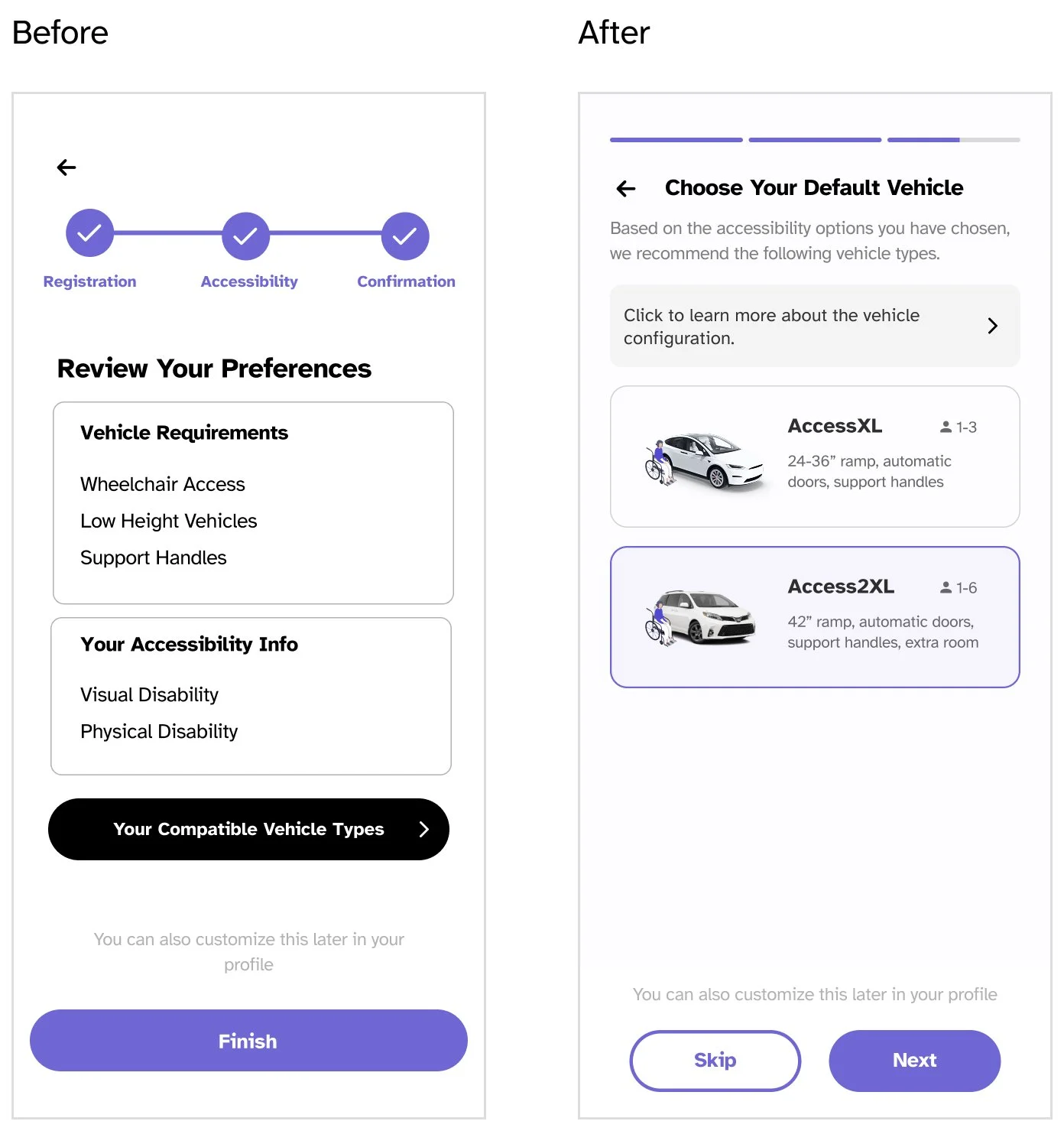 Before

Registration
Accessibility
Confirmation

Review Your Preferences

Vehicle Requirements

Wheelchair Access

Low Height Vehicles

Support Handles

Your Accessibility Info

Visual Disability

Physical Disability

Your Compatible Vehicle Types

You can also customize this later in your profile

Finish

After

Choose Your Default Vehicle

Based on the accessibility options you have chosen, we recommend the following vehicle types.

Click to learn more about the vehicle configuration.

AccessXL 1-3
24-36” ramp, automatic doors, support handles

Access2XL 1-6
42” ramp, automatic doors, support handles, extra room

You can also customize this later in your profile

Skip

Next